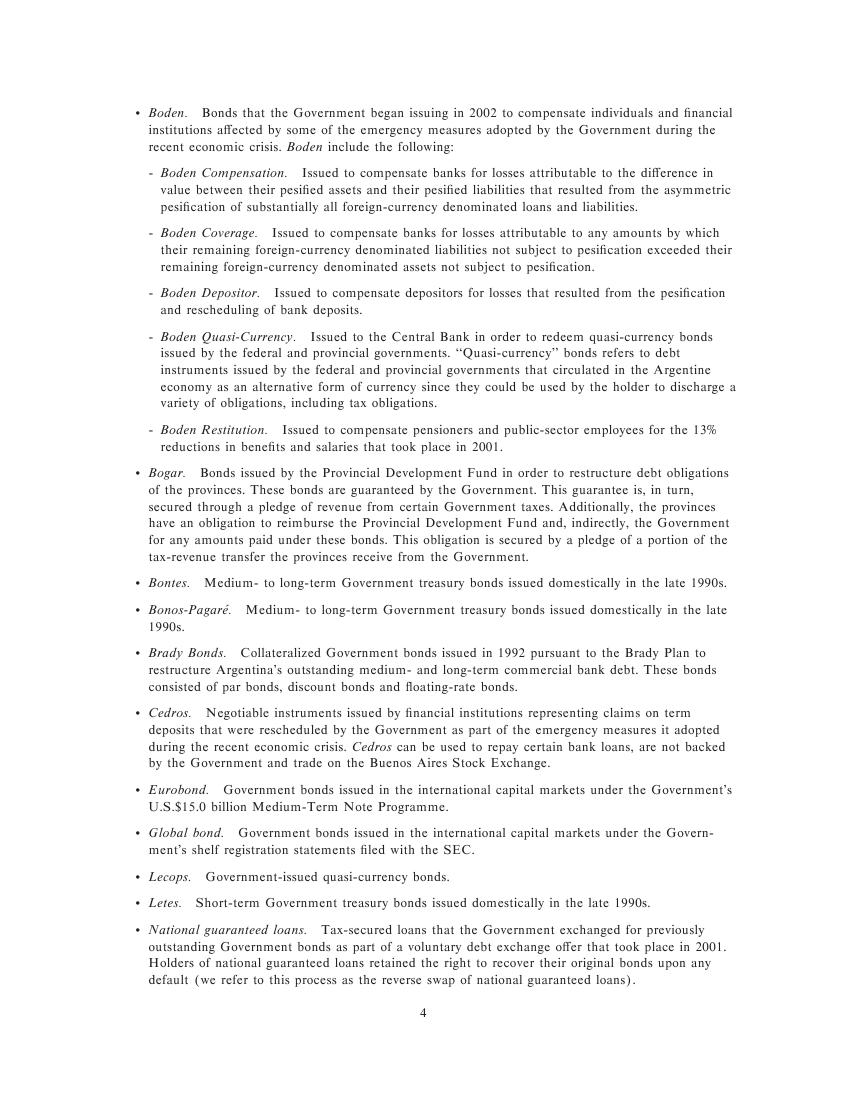 • Boden. Bonds that the Government began issuing in 2002 to compensate individuals and financial institutions affected by some of the emergency measures adopted by the Government during the recent economic crisis. Boden include the following:

- Boden Compensation. Issued to compensate banks for losses attributable to the difference in value between their pesified assets and their pesified liabilities that resulted from the asymmetric pesification of substantially all foreign-currency denominated loans and liabilities.

- Boden Coverage. Issued to compensate banks for losses attributable to any amounts by which their remaining foreign-currency denominated liabilities not subject to pesification exceeded their remaining foreign-currency denominated assets not subject to pesification.

- Boden Depositor. Issued to compensate depositors for losses that resulted from the pesification and rescheduling of bank deposits.

- Boden Quasi-Currency. Issued to the Central Bank in order to redeem quasi-currency bonds issued by the federal and provincial governments. "Quasi-currency" bonds refers to debt instruments issued by the federal and provincial governments that circulated in the Argentine economy as an alternative form of currency since they could be used by the holder to discharge a variety of obligations, including tax obligations.

- Boden Restitution. Issued to compensate pensioners and public-sector employees for the 13% reductions in benefits and salaries that took place in 2001.

• Bogar. Bonds issued by the Provincial Development Fund in order to restructure debt obligations of the provinces. These bonds are guaranteed by the Government. This guarantee is, in turn, secured through a pledge of revenue from certain Government taxes. Additionally, the provinces have an obligation to reimburse the Provincial Development Fund and, indirectly, the Government for any amounts paid under these bonds. This obligation is secured by a pledge of a portion of the tax-revenue transfer the provinces receive from the Government.

• Bontes. Medium- to long-term Government treasury bonds issued domestically in the late 1990s.

• Bonos-Pagaré. Medium- to long-term Government treasury bonds issued domestically in the late 1990s.

• Brady Bonds. Collateralized Government bonds issued in 1992 pursuant to the Brady Plan to restructure Argentina's outstanding medium- and long-term commercial bank debt. These bonds consisted of par bonds, discount bonds and floating-rate bonds.

• Cedros. Negotiable instruments issued by financial institutions representing claims on term deposits that were rescheduled by the Government as part of the emergency measures it adopted during the recent economic crisis. Cedros can be used to repay certain bank loans, are not backed by the Government and trade on the Buenos Aires Stock Exchange.

• Eurobond. Government bonds issued in the international capital markets under the Government's U.S.$15.0 billion Medium-Term Note Programme.

• Global bond. Government bonds issued in the international capital markets under the Government's shelf registration statements filed with the SEC.

• Lecops. Government-issued quasi-currency bonds.

• Letes. Short-term Government treasury bonds issued domestically in the late 1990s.

• National guaranteed loans. Tax-secured loans that the Government exchanged for previously outstanding Government bonds as part of a voluntary debt exchange offer that took place in 2001. Holders of national guaranteed loans retained the right to recover their original bonds upon any default (we refer to this process as the reverse swap of national guaranteed loans).

4